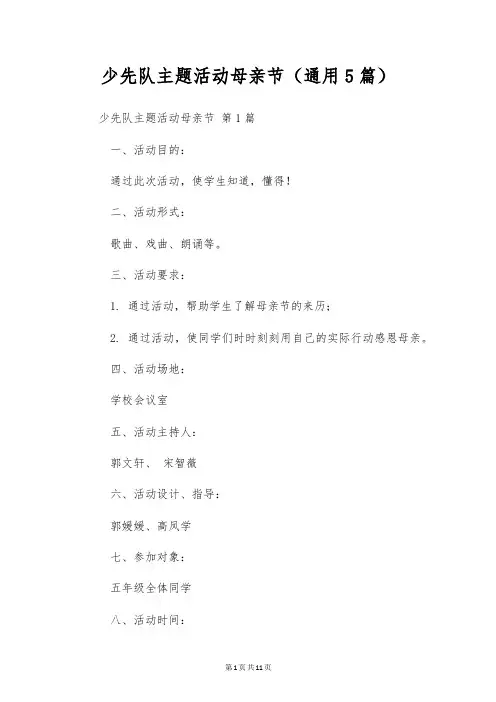 少先队主题活动母亲节（通用5篇）

少先队主题活动母亲节 第1篇

一、活动目的：

通过此次活动，使学生知道，懂得！

二、活动形式：

歌曲、戏曲、朗诵等。

三、活动要求：

1. 通过活动，帮助学生了解母亲节的来历；

2. 通过活动，使同学们时时刻刻用自己的实际行动感恩母亲。

四、活动场地：

学校会议室

五、活动主持人：

郭文轩、 宋智薇

六、活动设计、指导：

郭媛媛、高凤学

七、参加对象：

五年级全体同学

八、活动时间：

第1页共11页